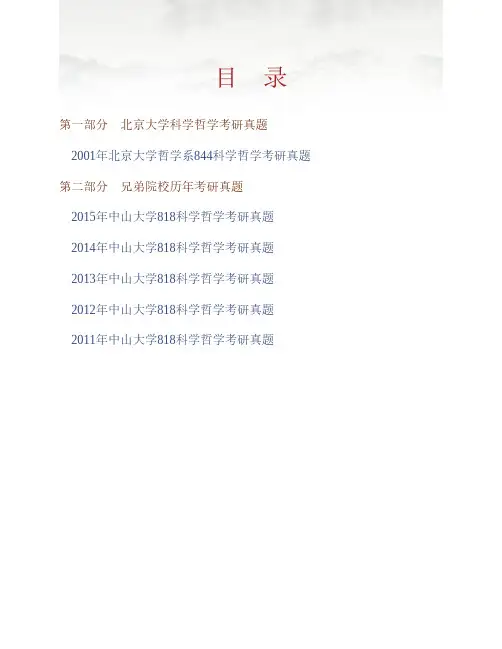 目 录

第一部分 北京大学科学哲学考研真题

2001年北京大学哲学系844科学哲学考研真题

第二部分 兄弟院校历年考研真题

2015年中山大学818科学哲学考研真题

2014年中山大学818科学哲学考研真题

2013年中山大学818科学哲学考研真题

2012年中山大学818科学哲学考研真题

2011年中山大学818科学哲学考研真题